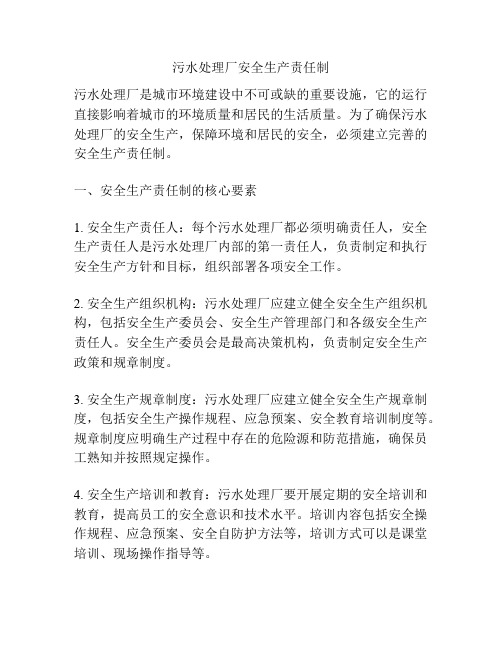 污水处理厂安全生产责任制

污水处理厂是城市环境建设中不可或缺的重要设施，它的运行直接影响着城市的环境质量和居民的生活质量。为了确保污水处理厂的安全生产，保障环境和居民的安全，必须建立完善的安全生产责任制。

一、安全生产责任制的核心要素

1. 安全生产责任人：每个污水处理厂都必须明确责任人，安全生产责任人是污水处理厂内部的第一责任人，负责制定和执行安全生产方针和目标，组织部署各项安全工作。

2. 安全生产组织机构：污水处理厂应建立健全安全生产组织机构，包括安全生产委员会、安全生产管理部门和各级安全生产责任人。安全生产委员会是最高决策机构，负责制定安全生产政策和规章制度。

3. 安全生产规章制度：污水处理厂应建立健全安全生产规章制度，包括安全生产操作规程、应急预案、安全教育培训制度等。规章制度应明确生产过程中存在的危险源和防范措施，确保员工熟知并按照规定操作。

4. 安全生产培训和教育：污水处理厂要开展定期的安全培训和教育，提高员工的安全意识和技术水平。培训内容包括安全操作规程、应急预案、安全自防护方法等，培训方式可以是课堂培训、现场操作指导等。